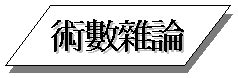 術數雜論